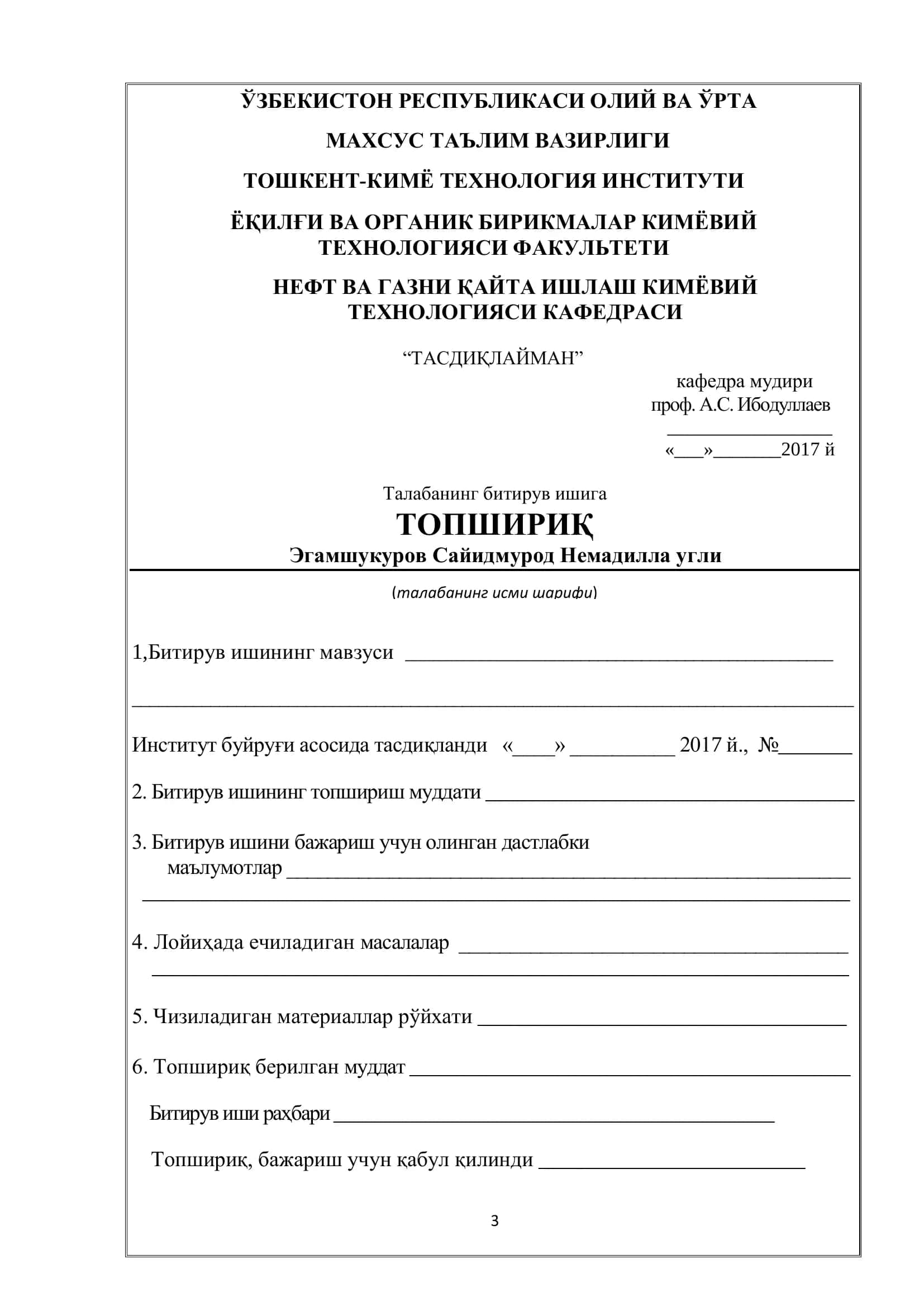 ЎЗБЕКИСТОН РЕСПУБЛИКАСИ ОЛИЙ ВА ЎРТА

МАХСУС ТАЪЛИМ ВАЗИРЛИГИ

ТОШКЕНТ-КИМЁ ТЕХНОЛОГИЯ ИНСТИТУТИ

ЁҚИЛҒИ ВА ОРГАНИК БИРИКМАЛАР КИМЁВИЙ ТЕХНОЛОГИЯСИ ФАКУЛЬТЕТИ

НЕФТ ВА ГАЗНИ ҚАЙТА ИШЛАШ КИМЁВИЙ ТЕХНОЛОГИЯСИ КАФЕДРАСИ

"ТАСДИҚЛАЙМАН"

кафедра мудири
проф. А.С. Ибодуллаев
____
«____»____2017 й

Талабанинг битирув ишига

ТОПШИРИҚ

Эгамшукуров Сайидмурод Немадилла угли

(талабанинг исми шарифи)

1,Битирув ишининг мавзуси ____
____

Институт буйруғи асосида тасдиқланди «____» ____ 2017 й., №____

2. Битирув ишининг топшириш муддати ____

3. Битирув ишини бажариш учун олинган дастлабки маълумотлар ____
____

4. Лойиҳада ечиладиган масалалар ____
____

5. Чизиладиган материаллар рўйхати ____

6. Топшириқ берилган муддат ____

Битирув иши раҳбари ____

Топшириқ, бажариш учун қабул қилинди ____

3